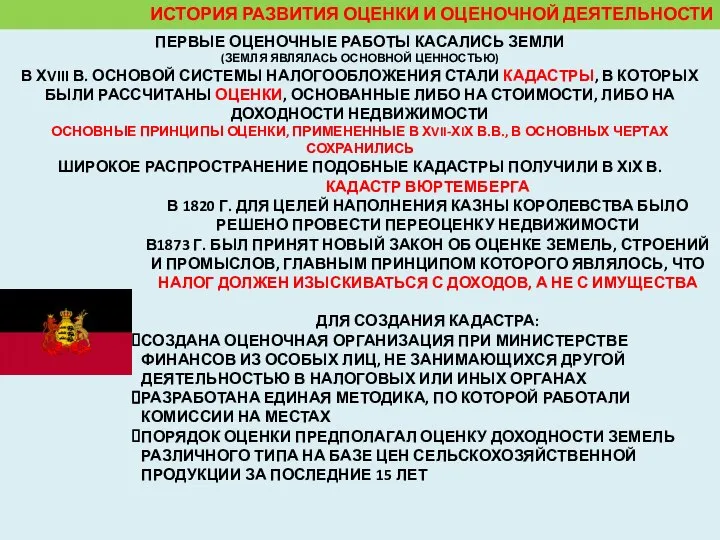 ИСТОРИЯ РАЗВИТИЯ ОЦЕНКИ И ОЦЕНОЧНОЙ ДЕЯТЕЛЬНОСТИ

ПЕРВЫЕ ОЦЕНОЧНЫЕ РАБОТЫ КАСАЛИСЬ ЗЕМЛИ
(ЗЕМЛЯ ЯВЛЯЛАСЬ ОСНОВНОЙ ЦЕННОСТЬЮ)

В XVIII В. ОСНОВОЙ СИСТЕМЫ НАЛОГООБЛОЖЕНИЯ СТАЛИ КАДАСТРЫ, В КОТОРЫХ БЫЛИ РАССЧИТАНЫ ОЦЕНКИ, ОСНОВАННЫЕ ЛИБО НА СТОИМОСТИ, ЛИБО НА ДОХОДНОСТИ НЕДВИЖИМОСТИ

ОСНОВНЫЕ ПРИНЦИПЫ ОЦЕНКИ, ПРИМЕНЕННЫЕ В XVII-XIX В.В., В ОСНОВНЫХ ЧЕРТАХ СОХРАНИЛИСЬ

ШИРОКОЕ РАСПРОСТРАНЕНИЕ ПОДОБНЫЕ КАДАСТРЫ ПОЛУЧИЛИ В XIX В.

КАДАСТР ВЮРТЕМБЕРГА

В 1820 Г. ДЛЯ ЦЕЛЕЙ НАПОЛНЕНИЯ КАЗНЫ КОРОЛЕВСТВА БЫЛО РЕШЕНО ПРОВЕСТИ ПЕРЕОЦЕНКУ НЕДВИЖИМОСТИ

В1873 Г. БЫЛ ПРИНЯТ НОВЫЙ ЗАКОН ОБ ОЦЕНКЕ ЗЕМЕЛЬ, СТРОЕНИЙ И ПРОМЫСЛОВ, ГЛАВНЫМ ПРИНЦИПОМ КОТОРОГО ЯВЛЯЛОСЬ, ЧТО НАЛОГ ДОЛЖЕН ИЗЫСКИВАТЬСЯ С ДОХОДОВ, А НЕ С ИМУЩЕСТВА

ДЛЯ СОЗДАНИЯ КАДАСТРА:
СОЗДАНА ОЦЕНОЧНАЯ ОРГАНИЗАЦИЯ ПРИ МИНИСТЕРСТВЕ ФИНАНСОВ ИЗ ОСОБЫХ ЛИЦ, НЕ ЗАНИМАЮЩИХСЯ ДРУГОЙ ДЕЯТЕЛЬНОСТЬЮ В НАЛОГОВЫХ ИЛИ ИНЫХ ОРГАНАХ
РАЗРАБОТАНА ЕДИНАЯ МЕТОДИКА, ПО КОТОРОЙ РАБОТАЛИ КОМИССИИ НА МЕСТАХ
ПОРЯДОК ОЦЕНКИ ПРЕДПОЛАГАЛ ОЦЕНКУ ДОХОДНОСТИ ЗЕМЕЛЬ РАЗЛИЧНОГО ТИПА НА БАЗЕ ЦЕН СЕЛЬСКОХОЗЯЙСТВЕННОЙ ПРОДУКЦИИ ЗА ПОСЛЕДНИЕ 15 ЛЕТ